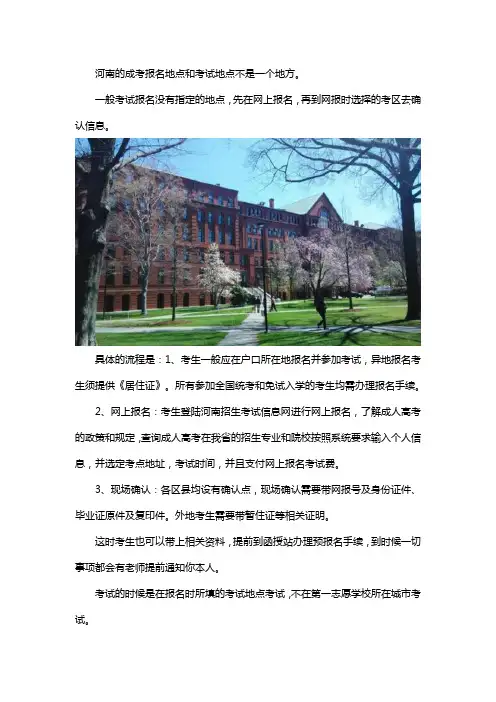 河南的成考报名地点和考试地点不是一个地方。

一般考试报名没有指定的地点，先在网上报名，再到网报时选择的考区去确认信息。

具体的流程是：1、考生一般应在户口所在地报名并参加考试，异地报名考生须提供《居住证》。所有参加全国统考和免试入学的考生均需办理报名手续。

2、网上报名：考生登陆河南招生考试信息网进行网上报名，了解成人高考的政策和规定，查询成人高考在我省的招生专业和院校按照系统要求输入个人信息，并选定考点地址，考试时间，并且支付网上报名考试费。

3、现场确认：各区县均设有确认点，现场确认需要带网报号及身份证件、毕业证原件及复印件。外地考生需要带暂住证等相关证明。

这时考生也可以带上相关资料，提前到函授站办理预报名手续，到时候一切事项都会有老师提前通知你本人。

考试的时候是在报名时所填的考试地点考试，不在第一志愿学校所在城市考试。